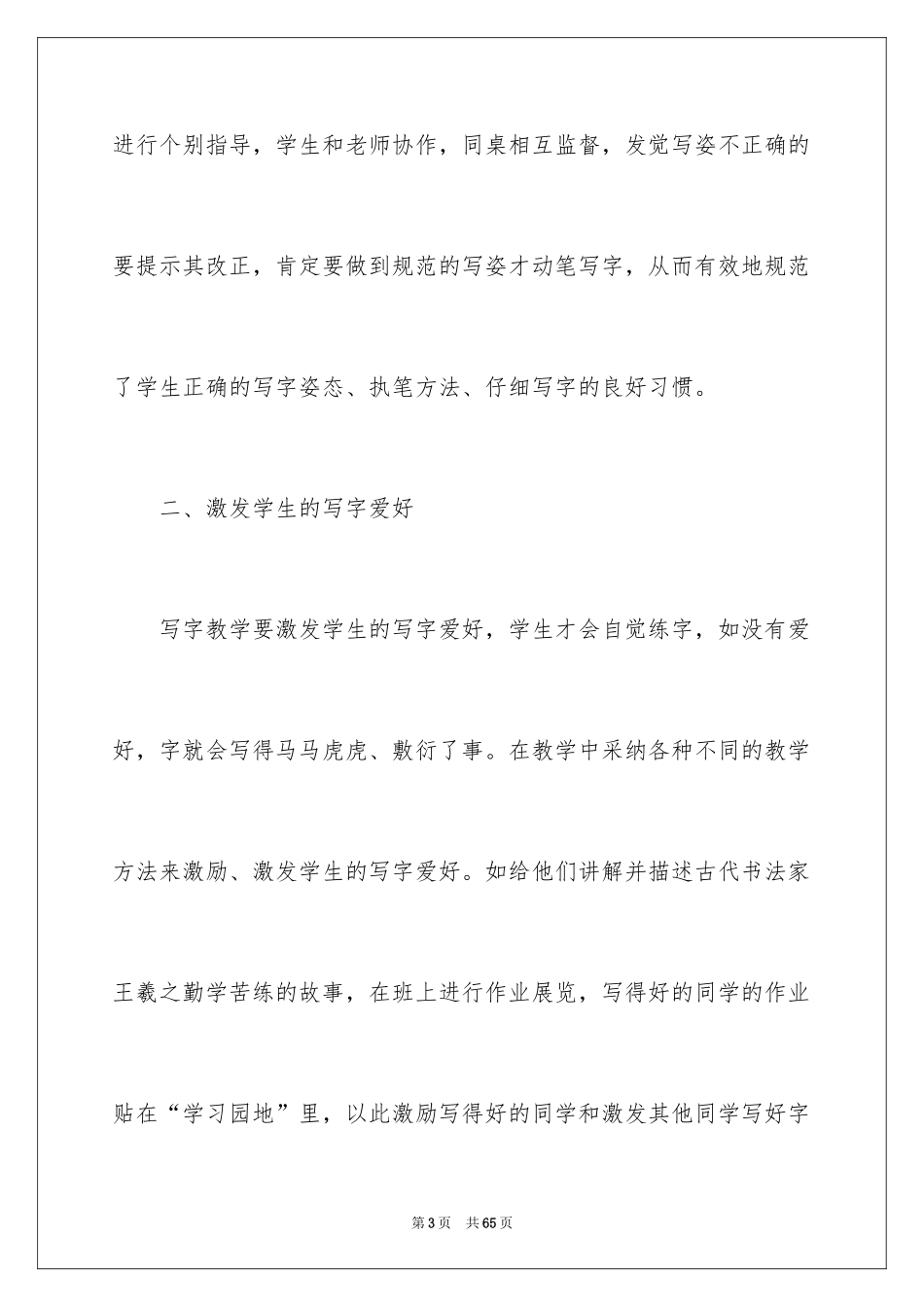 进行个别指导，学生和老师协作，同桌相互监督，发觉写姿不正确的要提示其改正，肯定要做到规范的写姿才动笔写字，从而有效地规范了学生正确的写字姿态、执笔方法、仔细写字的良好习惯。

二、激发学生的写字爱好

写字教学要激发学生的写字爱好，学生才会自觉练字，如没有爱好，字就会写得马马虎虎、敷衍了事。在教学中采纳各种不同的教学方法来激励、激发学生的写字爱好。如给他们讲解并描述古代书法家王羲之勤学苦练的故事，在班上进行作业展览，写得好的同学的作业贴在“学习园地”里，以此激励写得好的同学和激发其他同学写好字

第3页 共65页